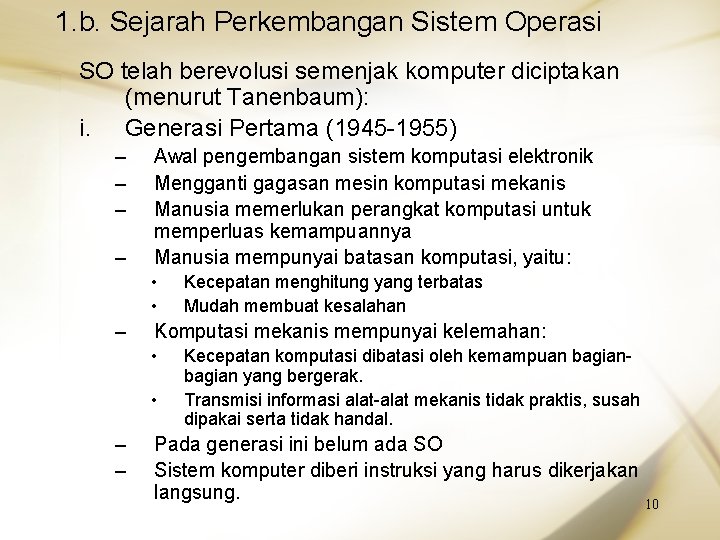 1.b. Sejarah Perkembangan Sistem Operasi

SO telah berevolusi semenjak komputer diciptakan (menurut Tanenbaum):

i. Generasi Pertama (1945-1955)

– Awal pengembangan sistem komputasi elektronik
– Mengganti gagasan mesin komputasi mekanis
– Manusia memerlukan perangkat komputasi untuk memperluas kemampuannya
– Manusia mempunyai batasan komputasi, yaitu:
• Kecepatan menghitung yang terbatas
• Mudah membuat kesalahan
– Komputasi mekanis mempunyai kelemahan:
• Kecepatan komputasi dibatasi oleh kemampuan bagian-bagian yang bergerak.
• Transmisi informasi alat-alat mekanis tidak praktis, susah dipakai serta tidak handal.
– Pada generasi ini belum ada SO
– Sistem komputer diberi instruksi yang harus dikerjakan langsung.

10